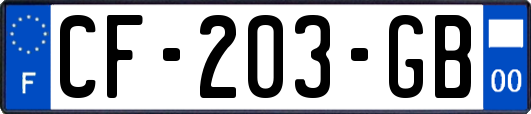 F
CF-203-GB
00